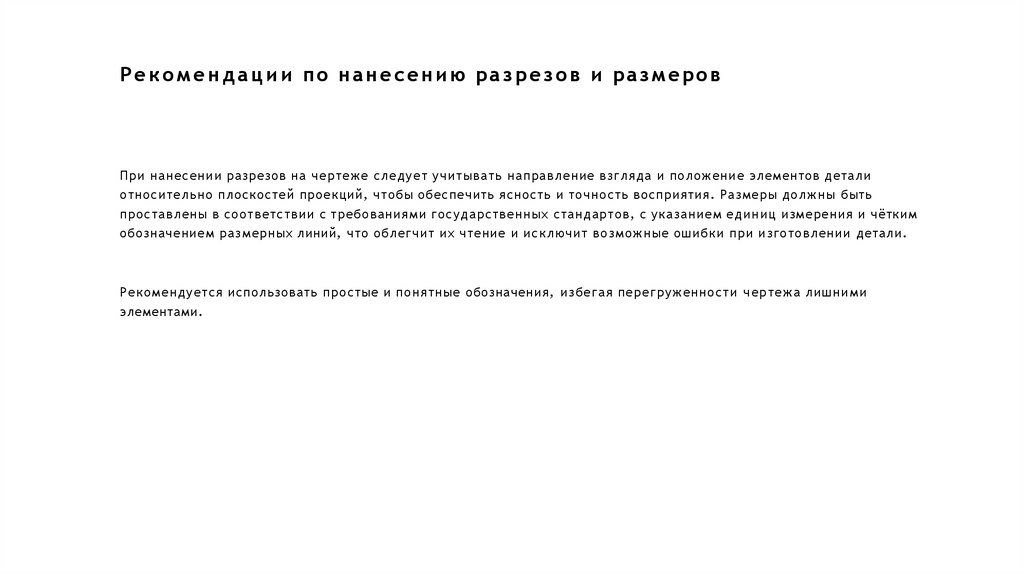 Рекомендации по нанесению разрезов и размеров

При нанесении разрезов на чертеже следует учитывать направление взгляда и положение элементов детали относительно плоскостей проекций, чтобы обеспечить ясность и точность восприятия. Размеры должны быть проставлены в соответствии с требованиями государственных стандартов, с указанием единиц измерения и чётким обозначением размерных линий, что облегчит их чтение и исключит возможные ошибки при изготовлении детали.

Рекомендуется использовать простые и понятные обозначения, избегая перегруженности чертежа лишними элементами.